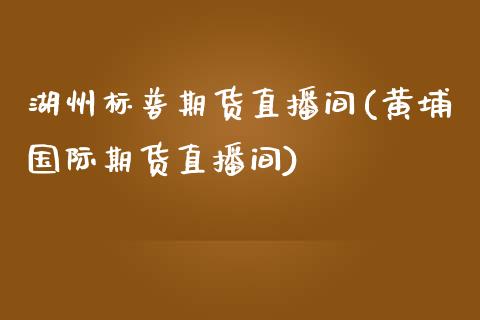 湖州标普期货直播间(黄埔国际期货直播间)